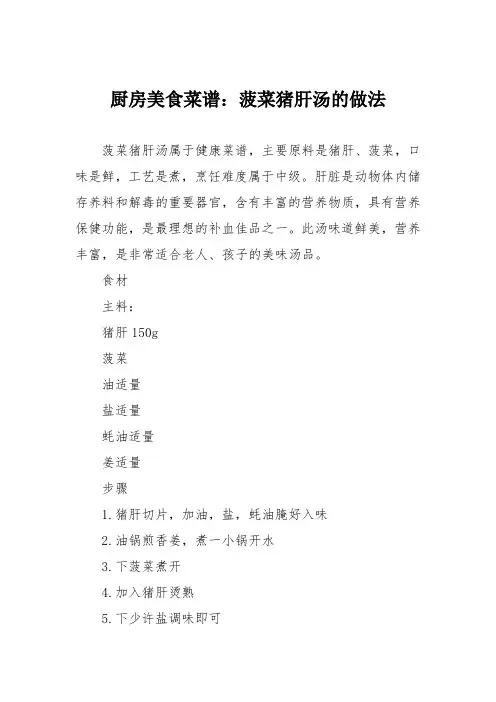 厨房美食菜谱：菠菜猪肝汤的做法

菠菜猪肝汤属于健康菜谱，主要原料是猪肝、菠菜，口味是鲜，工艺是煮，烹饪难度属于中级。肝脏是动物体内储存养料和解毒的重要器官，含有丰富的营养物质，具有营养保健功能，是最理想的补血佳品之一。此汤味道鲜美，营养丰富，是非常适合老人、孩子的美味汤品。

食材

主料：

猪肝 150g

菠菜

油适量

盐适量

蚝油适量

姜适量

步骤

1. 猪肝切片，加油，盐，蚝油腌好入味

2. 油锅煎香姜，煮一小锅开水

3. 下菠菜煮开

4. 加入猪肝烫熟

5. 下少许盐调味即可